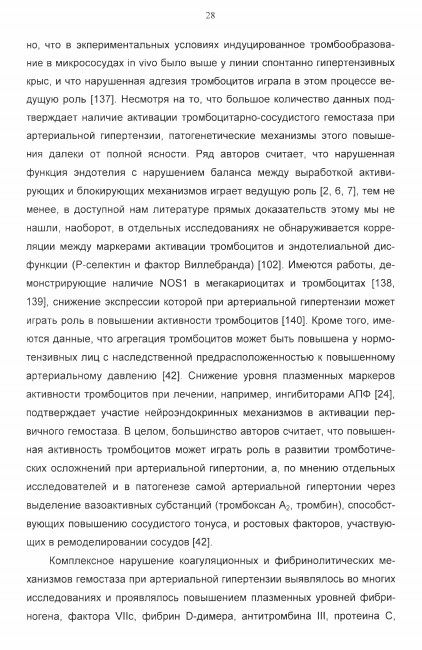 28

но, что в экпериментальных условиях индуцированное тромбообразование в микрососудах in vivo было выше у линии спонтанно гипертензивных крыс, и что нарушенная адгезия тромбоцитов играла в этом процессе ведущую роль [137]. Несмотря на то, что большое количество данных подтверждает наличие активации тромбоцитарно-сосудистого гемостаза при артериальной гипертензии, патогенетические механизмы этого повышения далеки от полной ясности. Ряд авторов считает, что нарушенная функция эндотелия с нарушением баланса между выработкой активирующих и блокирующих механизмов играет ведущую роль [2, 6, 7], тем не менее, в доступной нам литературе прямых доказательств этому мы не нашли, наоборот, в отдельных исследованиях не обнаруживается корреляции между маркерами активации тромбоцитов и эндотелиальной дисфункции (Р-селектин и фактор Виллебранда) [102]. Имеются работы, демонстрирующие наличие NOS1 в мегакариоцитах и тромбоцитах [138, 139], снижение экспрессии которой при артериальной гипертензии может играть роль в повышении активности тромбоцитов [140]. Кроме того, имеются данные, что агрегация тромбоцитов может быть повышена у нормотензивных лиц с наследственной предрасположенностью к повышенному артериальному давлению [42]. Снижение уровня плазменных маркеров активности тромбоцитов при лечении, например, ингибиторами АПФ [24], подтверждает участие нейроэндокринных механизмов в активации первичного гемостаза. В целом, большинство авторов считает, что повышенная активность тромбоцитов может играть роль в развитии тромботических осложнений при артериальной гипертонии, а, по мнению отдельных исследователей и в патогенезе самой артериальной гипертонии через выделение вазоактивных субстанций (тромбоксан $A_2$, тромбин), способствующих повышению сосудистого тонуса, и ростовых факторов, участвующих в ремоделировании сосудов [42].

Комплексное нарушение коагуляционных и фибринолитических механизмов гемостаза при артериальной гипертензии выявлялось во многих исследованиях и проявлялось повышением плазменных уровней фибриногена, фактора VIIc, фибрин D-димера, антитромбина III, протеина С,